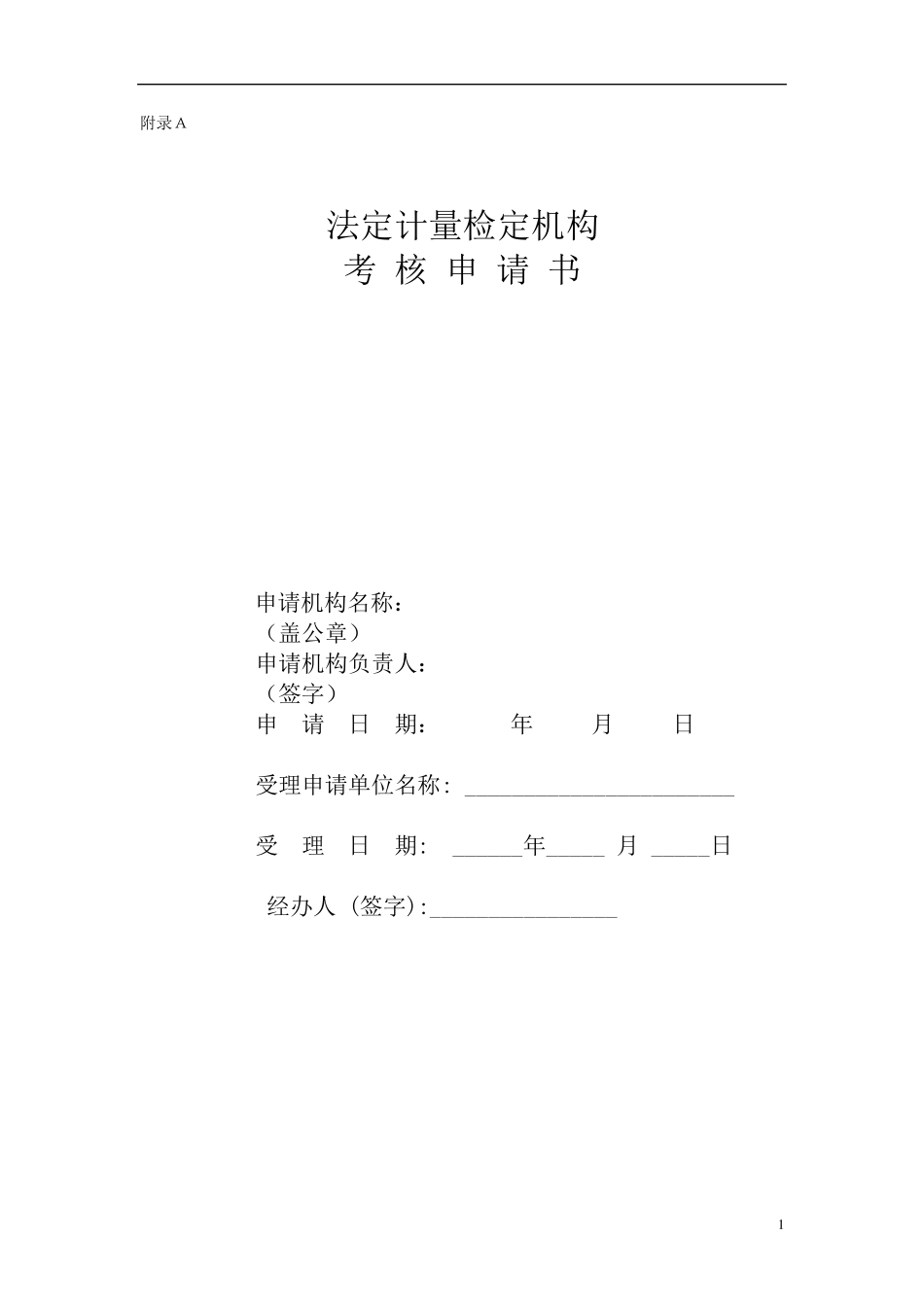 附录 A

法定计量检定机构
考 核 申 请 书

申请机构名称：
（盖公章）
申请机构负责人：
（签字）
申 请 日 期： 年 月 日

受理申请单位名称: ______________________

受 理 日 期: ______年_____ 月 _____日

经办人 (签字):________________

1